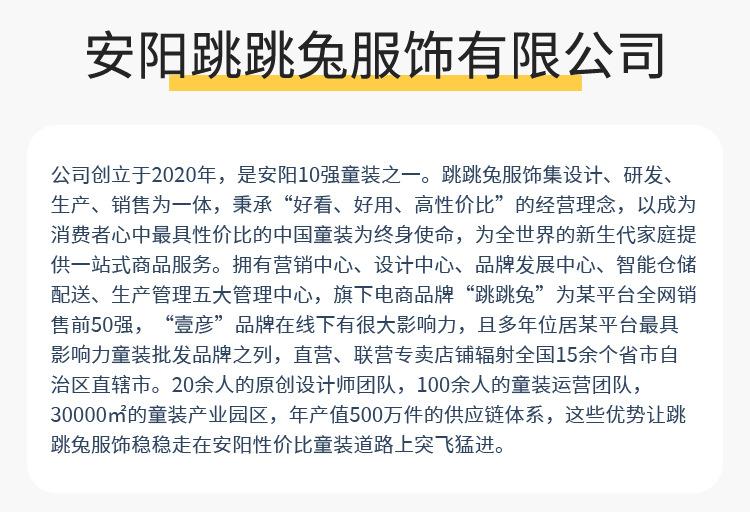 安阳跳跳兔服饰有限公司

公司创立于2020年，是安阳10强童装之一。跳跳兔服饰集设计、研发、生产、销售为一体，秉承“好看、好用、高性价比”的经营理念，以成为消费者心中最具性价比的中国童装为终身使命，为全世界的新生代家庭提供一站式商品服务。拥有营销中心、设计中心、品牌发展中心、智能仓储配送、生产管理五大管理中心，旗下电商品牌“跳跳兔”为某平台全网销售前50强，“壹彦”品牌在线下有很大影响力，且多年位居某平台最具影响力童装批发品牌之列，直营、联营专卖店铺辐射全国15余个省市自治区直辖市。20余人的原创设计师团队，100余人的童装运营团队，30000㎡的童装产业园区，年产值500万件的供应链体系，这些优势让跳跳兔服饰稳稳走在安阳性价比童装道路上突飞猛进。